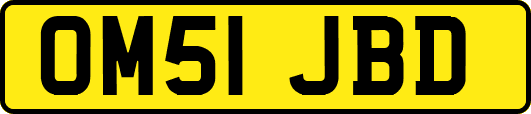 OM51 JBD